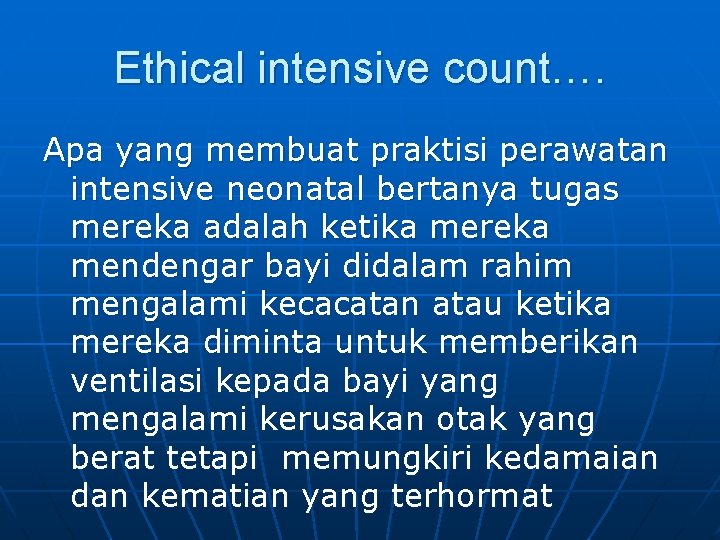 Ethical intensive count….

Apa yang membuat praktisi perawatan intensive neonatal bertanya tugas mereka adalah ketika mereka mendengar bayi didalam rahim mengalami kecacatan atau ketika mereka diminta untuk memberikan ventilasi kepada bayi yang mengalami kerusakan otak yang berat tetapi memungkiri kedamaian dan kematian yang terhormat